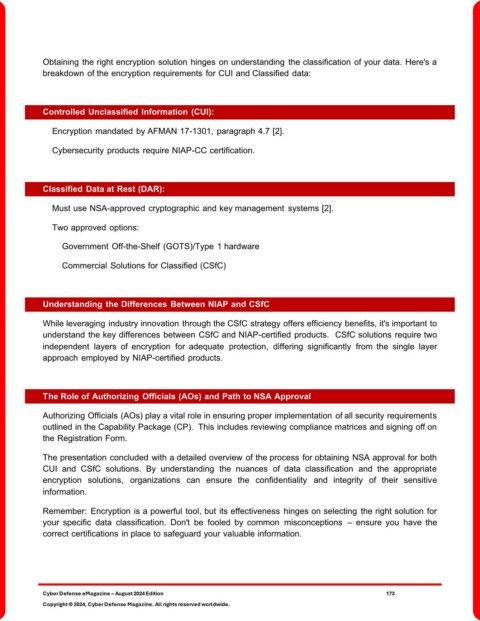 Obtaining the right encryption solution hinges on understanding the classification of your data. Here's a breakdown of the encryption requirements for CUI and Classified data:

Controlled Unclassified Information (CUI):

Encryption mandated by AFMAN 17-1301, paragraph 4.7 [2].

Cybersecurity products require NIAP-CC certification.

Classified Data at Rest (DAR):

Must use NSA-approved cryptographic and key management systems [2].

Two approved options:

Government Off-the-Shelf (GOTS)/Type 1 hardware

Commercial Solutions for Classified (CSfC)

Understanding the Differences Between NIAP and CSfC

While leveraging industry innovation through the CSfC strategy offers efficiency benefits, it's important to understand the key differences between CSfC and NIAP-certified products. CSfC solutions require two independent layers of encryption for adequate protection, differing significantly from the single layer approach employed by NIAP-certified products.

The Role of Authorizing Officials (AOs) and Path to NSA Approval

Authorizing Officials (AOs) play a vital role in ensuring proper implementation of all security requirements outlined in the Capability Package (CP). This includes reviewing compliance matrices and signing off on the Registration Form.

The presentation concluded with a detailed overview of the process for obtaining NSA approval for both CUI and CSfC solutions. By understanding the nuances of data classification and the appropriate encryption solutions, organizations can ensure the confidentiality and integrity of their sensitive information.

Remember: Encryption is a powerful tool, but its effectiveness hinges on selecting the right solution for your specific data classification. Don't be fooled by common misconceptions – ensure you have the correct certifications in place to safeguard your valuable information.

Cyber Defense eMagazine – August 2024 Edition 173

Copyright © 2024, Cyber Defense Magazine. All rights reserved worldwide.